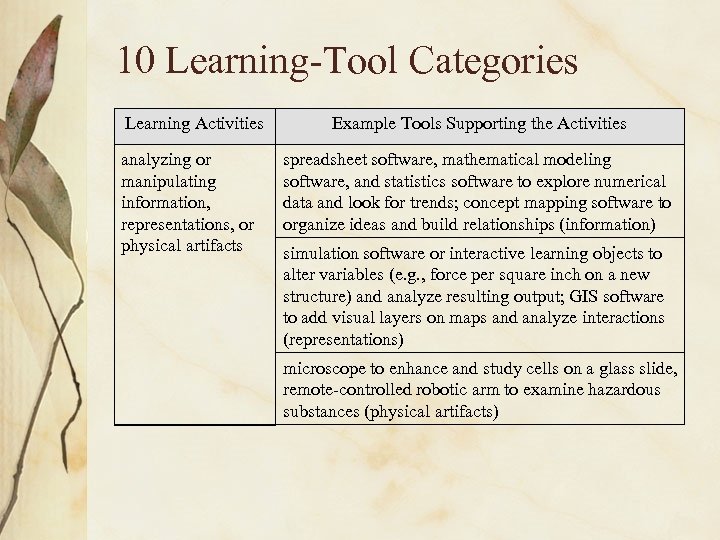 10 Learning-Tool Categories

| Learning Activities | Example Tools Supporting the Activities |
|---|---|
| analyzing or manipulating information, representations, or physical artifacts | spreadsheet software, mathematical modeling software, and statistics software to explore numerical data and look for trends; concept mapping software to organize ideas and build relationships (information) |
| | simulation software or interactive learning objects to alter variables (e.g., force per square inch on a new structure) and analyze resulting output; GIS software to add visual layers on maps and analyze interactions (representations) |
| | microscope to enhance and study cells on a glass slide, remote-controlled robotic arm to examine hazardous substances (physical artifacts) |